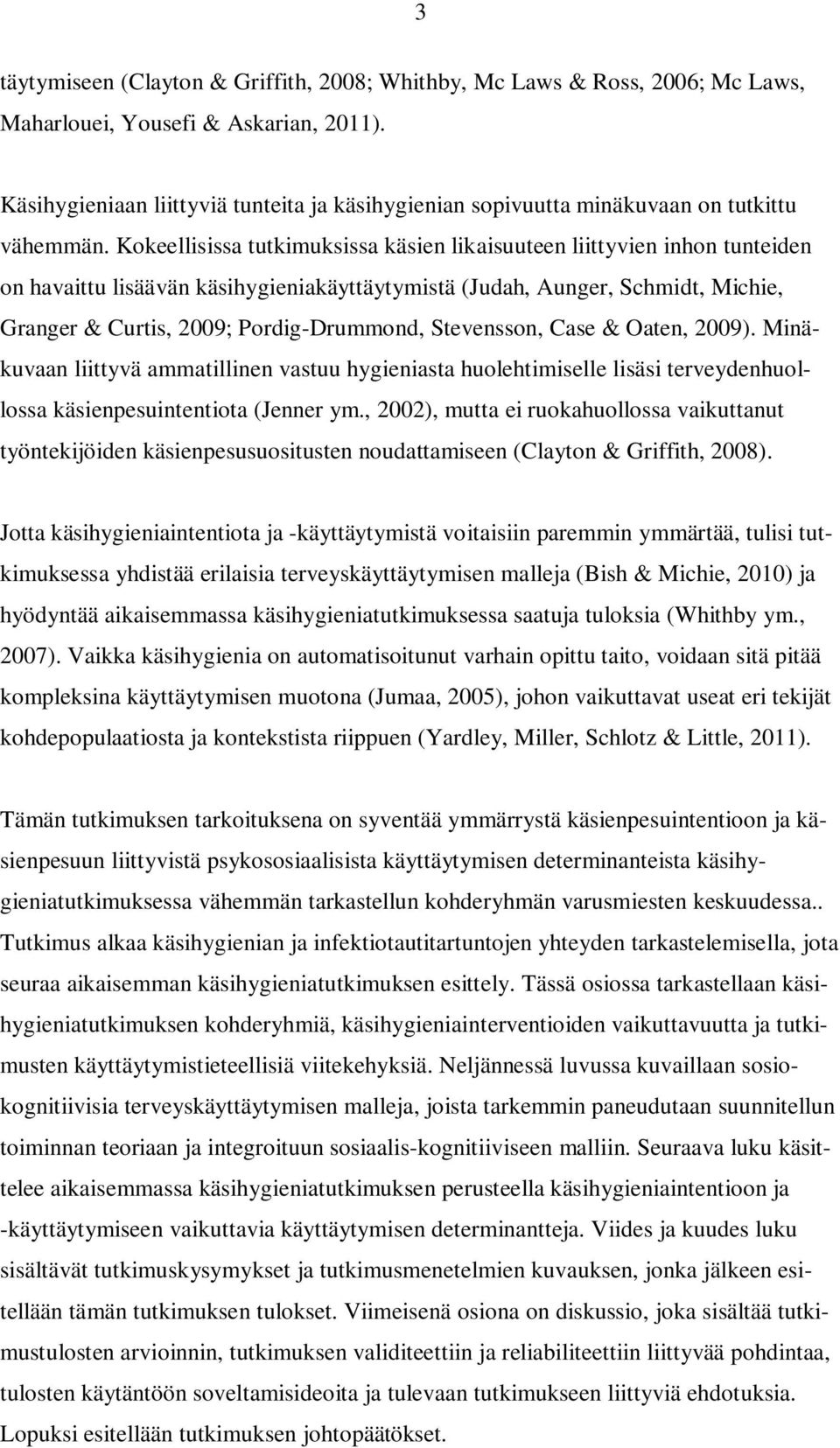 3

täytymiseen (Clayton & Griffith, 2008; Whithby, Mc Laws & Ross, 2006; Mc Laws, Maharlouei, Yousefi & Askarian, 2011).

Käsihygieniaan liittyviä tunteita ja käsihygienian sopivuutta minäkuvaan on tutkittu vähemmän. Kokeellisissa tutkimuksissa käsien likaisuuteen liittyvien inhon tunteiden on havaittu lisäävän käsihygieniakäyttäytymistä (Judah, Aunger, Schmidt, Michie, Granger & Curtis, 2009; Pordig-Drummond, Stevensson, Case & Oaten, 2009). Minäkuvaan liittyvä ammatillinen vastuu hygieniasta huolehtimiselle lisäsi terveydenhuollossa käsienpesuintentiota (Jenner ym., 2002), mutta ei ruokahuollossa vaikuttanut työntekijöiden käsienpesusuositusten noudattamiseen (Clayton & Griffith, 2008).

Jotta käsihygieniaintentiota ja -käyttäytymistä voitaisiin paremmin ymmärtää, tulisi tutkimuksessa yhdistää erilaisia terveyskäyttäytymisen malleja (Bish & Michie, 2010) ja hyödyntää aikaisemmassa käsihygieniatutkimuksessa saatuja tuloksia (Whithby ym., 2007). Vaikka käsihygienia on automatisoitunut varhain opittu taito, voidaan sitä pitää kompleksina käyttäytymisen muotona (Jumaa, 2005), johon vaikuttavat useat eri tekijät kohdepopulaatiosta ja kontekstista riippuen (Yardley, Miller, Schlotz & Little, 2011).

Tämän tutkimuksen tarkoituksena on syventää ymmärrystä käsienpesuintentioon ja käsienpesuun liittyvistä psykososiaalisista käyttäytymisen determinanteista käsihygieniatutkimuksessa vähemmän tarkastellun kohderyhmän varusmiesten keskuudessa.. Tutkimus alkaa käsihygienian ja infektiotautitartuntojen yhteyden tarkastelemisella, jota seuraa aikaisemman käsihygieniatutkimuksen esittely. Tässä osiossa tarkastellaan käsihygieniatutkimuksen kohderyhmiä, käsihygieniainterventioiden vaikuttavuutta ja tutkimusten käyttäytymistieteellisiä viitekehyksiä. Neljännessä luvussa kuvaillaan sosiokognitiivisia terveyskäyttäytymisen malleja, joista tarkemmin paneudutaan suunnitellun toiminnan teoriaan ja integroituun sosiaalis-kognitiiviseen malliin. Seuraava luku käsittelee aikaisemmassa käsihygieniatutkimuksen perusteella käsihygieniaintentioon ja -käyttäytymiseen vaikuttavia käyttäytymisen determinantteja. Viides ja kuudes luku sisältävät tutkimuskysymykset ja tutkimusmenetelmien kuvauksen, jonka jälkeen esitellään tämän tutkimuksen tulokset. Viimeisenä osiona on diskussio, joka sisältää tutkimustulosten arvioinnin, tutkimuksen validiteettiin ja reliabiliteettiin liittyvää pohdintaa, tulosten käytäntöön soveltamisideoita ja tulevaan tutkimukseen liittyviä ehdotuksia. Lopuksi esitellään tutkimuksen johtopäätökset.